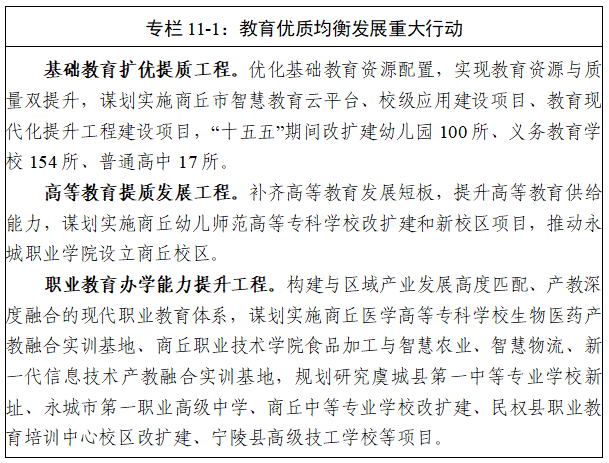 专栏 11-1：教育优质均衡发展重大行动

基础教育扩优提质工程。优化基础教育资源配置，实现教育资源与质量双提升，谋划实施商丘市智慧教育云平台、校级应用建设项目、教育现代化提升工程建设项目，“十五五”期间改扩建幼儿园 100 所、义务教育学校 154 所、普通高中 17 所。

高等教育提质发展工程。补齐高等教育发展短板，提升高等教育供给能力，谋划实施商丘幼儿师范高等专科学校改扩建和新校区项目，推动永城职业学院设立商丘校区。

职业教育办学能力提升工程。构建与区域产业发展高度匹配、产教深度融合的现代职业教育体系，谋划实施商丘医学高等专科学校生物医药产教融合实训基地、商丘职业技术学院食品加工与智慧农业、智慧物流、新一代信息技术产教融合实训基地，规划研究虞城县第一中等专业学校新址、永城市第一职业高级中学、商丘中等专业学校改扩建、民权县职业教育培训中心校区改扩建、宁陵县高级技工学校等项目。